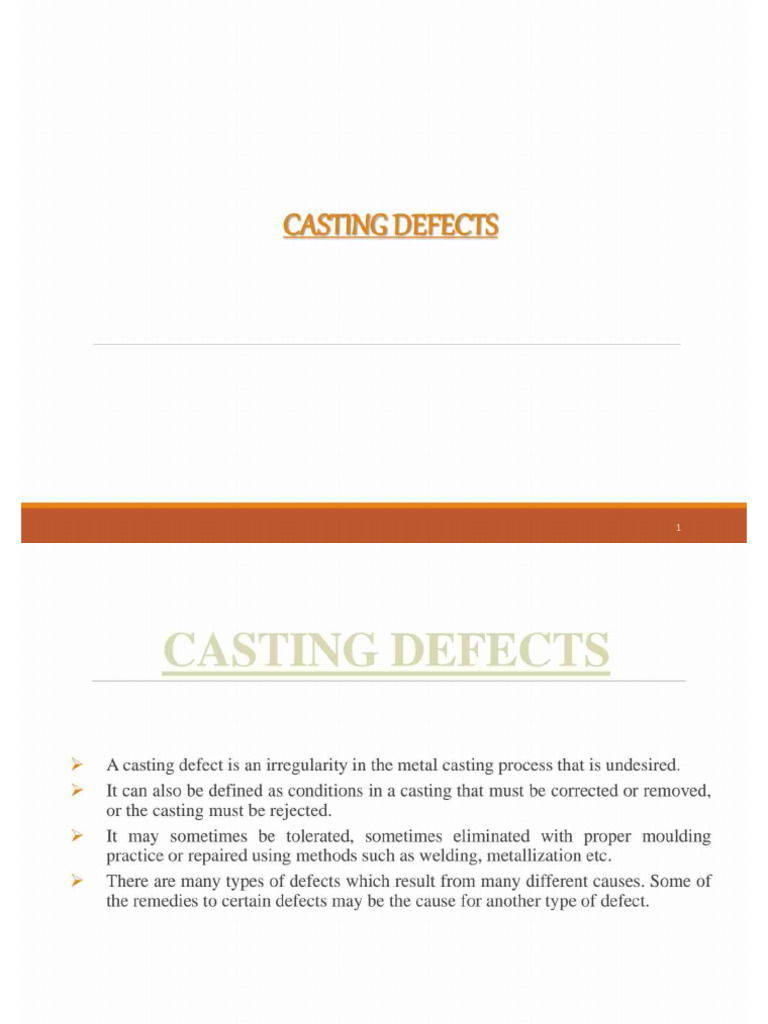 CASTING DEFECTS

1

CASTING DEFECTS

➢ A casting defect is an irregularity in the metal casting process that is undesired.

➢ It can also be defined as conditions in a casting that must be corrected or removed, or the casting must be rejected.

➢ It may sometimes be tolerated, sometimes eliminated with proper moulding practice or repaired using methods such as welding, metallization etc.

➢ There are many types of defects which result from many different causes. Some of the remedies to certain defects may be the cause for another type of defect.